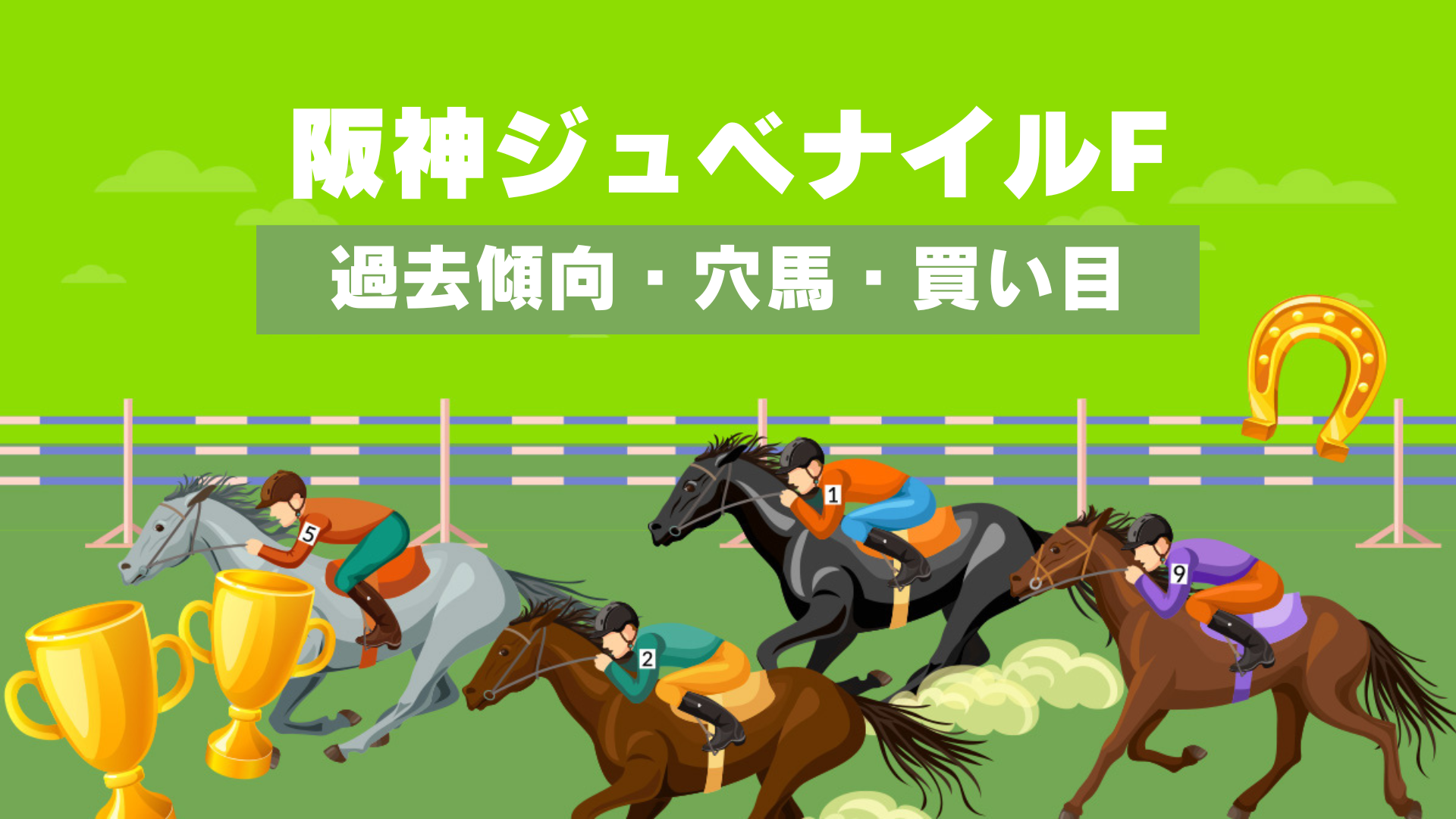 阪神ジュベナイルF

過去傾向・穴馬・買い目

5

1

2

9